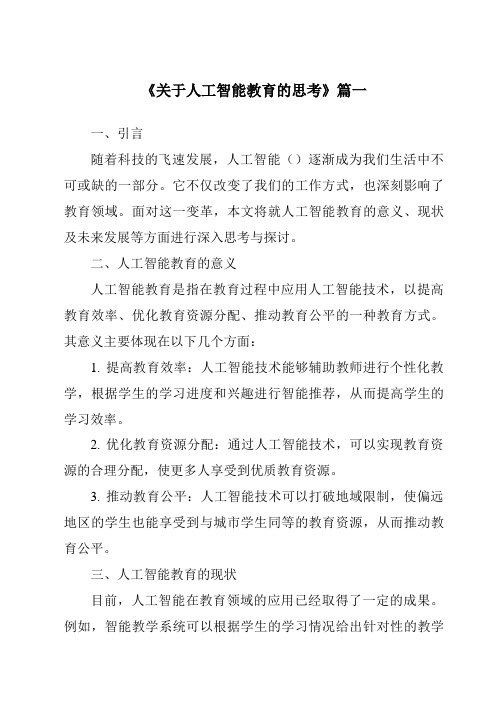 《关于人工智能教育的思考》篇一

一、引言

随着科技的飞速发展，人工智能（）逐渐成为我们生活中不可或缺的一部分。它不仅改变了我们的工作方式，也深刻影响了教育领域。面对这一变革，本文将就人工智能教育的意义、现状及未来发展等方面进行深入思考与探讨。

二、人工智能教育的意义

人工智能教育是指在教育过程中应用人工智能技术，以提高教育效率、优化教育资源分配、推动教育公平的一种教育方式。其意义主要体现在以下几个方面：

1. 提高教育效率：人工智能技术能够辅助教师进行个性化教学，根据学生的学习进度和兴趣进行智能推荐，从而提高学生的学习效率。

2. 优化教育资源分配：通过人工智能技术，可以实现教育资源的合理分配，使更多人享受到优质教育资源。

3. 推动教育公平：人工智能技术可以打破地域限制，使偏远地区的学生也能享受到与城市学生同等的教育资源，从而推动教育公平。

三、人工智能教育的现状

目前，人工智能在教育领域的应用已经取得了一定的成果。例如，智能教学系统可以根据学生的学习情况给出针对性的教学